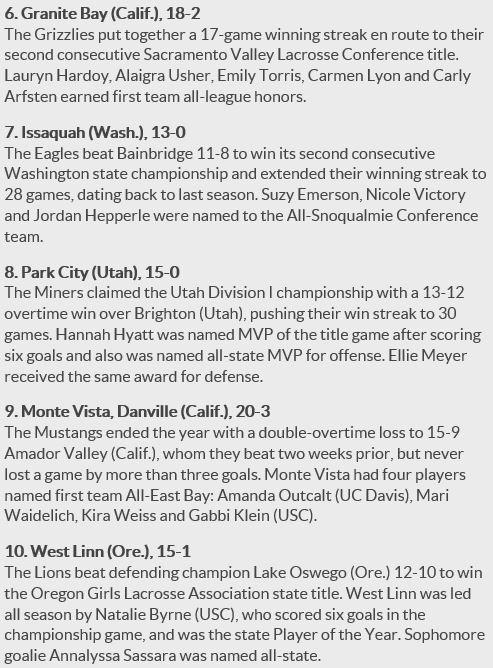 6. Granite Bay (Calif.), 18-2
The Grizzlies put together a 17-game winning streak en route to their second consecutive Sacramento Valley Lacrosse Conference title. Lauryn Hardoy, Alaigra Usher, Emily Torris, Carmen Lyon and Carly Arfsten earned first team all-league honors.

7. Issaquah (Wash.), 13-0
The Eagles beat Bainbridge 11-8 to win its second consecutive Washington state championship and extended their winning streak to 28 games, dating back to last season. Suzy Emerson, Nicole Victory and Jordan Hepperle were named to the All-Snoqualmie Conference team.

8. Park City (Utah), 15-0
The Miners claimed the Utah Division I championship with a 13-12 overtime win over Brighton (Utah), pushing their win streak to 30 games. Hannah Hyatt was named MVP of the title game after scoring six goals and also was named all-state MVP for offense. Ellie Meyer received the same award for defense.

9. Monte Vista, Danville (Calif.), 20-3
The Mustangs ended the year with a double-overtime loss to 15-9 Amador Valley (Calif.), whom they beat two weeks prior, but never lost a game by more than three goals. Monte Vista had four players named first team All-East Bay: Amanda Outcalt (UC Davis), Mari Waidelich, Kira Weiss and Gabbi Klein (USC).

10. West Linn (Ore.), 15-1
The Lions beat defending champion Lake Oswego (Ore.) 12-10 to win the Oregon Girls Lacrosse Association state title. West Linn was led all season by Natalie Byrne (USC), who scored six goals in the championship game, and was the state Player of the Year. Sophomore goalie Annalyssa Sassara was named all-state.